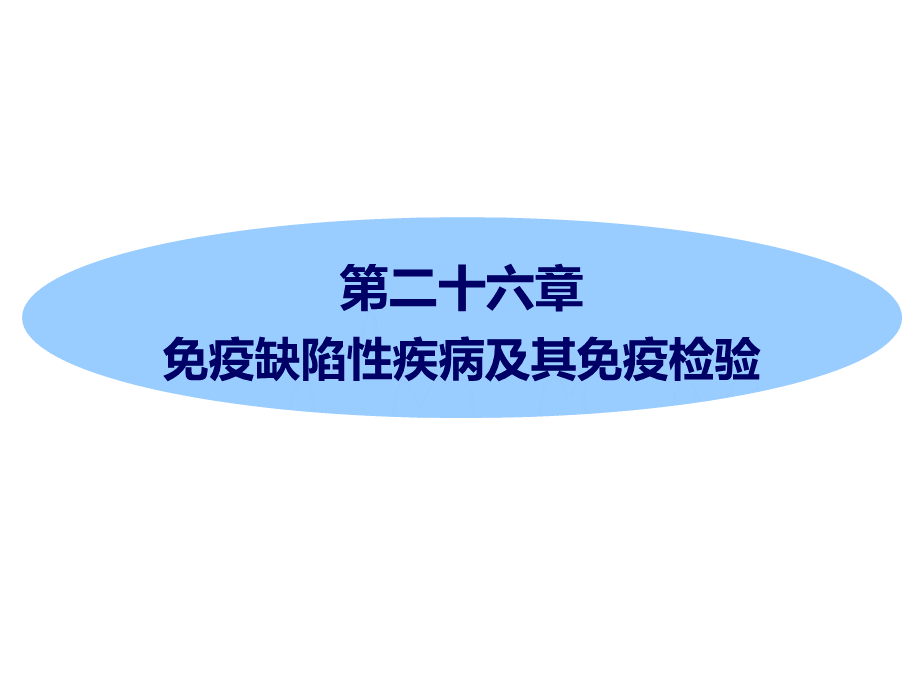 第二十六章
免疫缺陷性疾病及其免疫检验